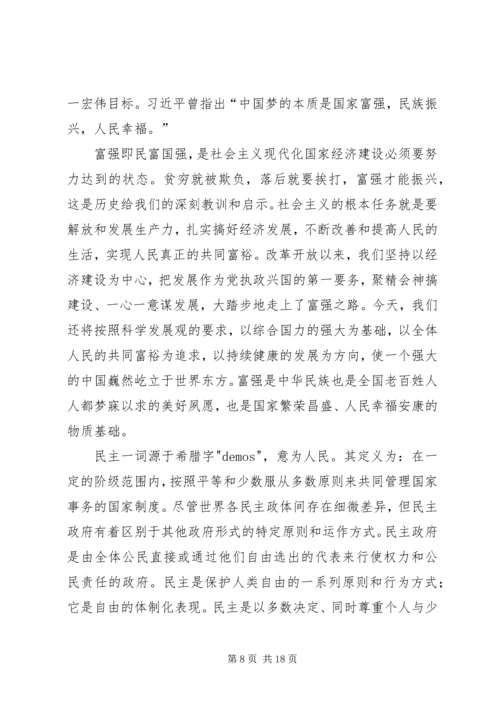 一宏伟目标。习近平曾指出“中国梦的本质是国家富强，民族振兴，人民幸福。”

富强即民富国强，是社会主义现代化国家经济建设必须要努力达到的状态。贫穷就被欺负，落后就要挨打，富强才能振兴，这是历史给我们的深刻教训和启示。社会主义的根本任务就是要解放和发展生产力，扎实搞好经济发展，不断改善和提高人民的生活，实现人民真正的共同富裕。改革开放以来，我们坚持以经济建设为中心，把发展作为党执政兴国的第一要务，聚精会神搞建设、一心一意谋发展，大踏步地走上了富强之路。今天，我们还将按照科学发展观的要求，以综合国力的强大为基础，以全体人民的共同富裕为追求，以持续健康的发展为方向，使一个强大的中国巍然屹立于世界东方。富强是中华民族也是全国老百姓人人都梦寐以求的美好夙愿，也是国家繁荣昌盛、人民幸福安康的物质基础。

民主一词源于希腊字"demos"，意为人民。其定义为：在一定的阶级范围内，按照平等和少数服从多数原则来共同管理国家事务的国家制度。尽管世界各民主政体间存在细微差异，但民主政府有着区别于其他政府形式的特定原则和运作方式。民主政府是由全体公民直接或通过他们自由选出的代表来行使权力和公民责任的政府。民主是保护人类自由的一系列原则和行为方式；它是自由的体制化表现。民主是以多数决定、同时尊重个人与少

第 8 页 共 18 页